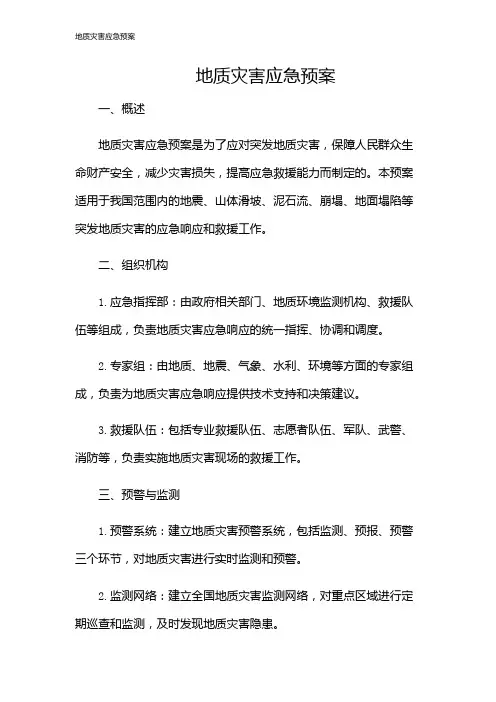 地质灾害应急预案

地质灾害应急预案

一、概述

地质灾害应急预案是为了应对突发地质灾害，保障人民群众生命财产安全，减少灾害损失，提高应急救援能力而制定的。本预案适用于我国范围内的地震、山体滑坡、泥石流、崩塌、地面塌陷等突发地质灾害的应急响应和救援工作。

二、组织机构

1. 应急指挥部：由政府相关部门、地质环境监测机构、救援队伍等组成，负责地质灾害应急响应的统一指挥、协调和调度。

2. 专家组：由地质、地震、气象、水利、环境等方面的专家组成，负责为地质灾害应急响应提供技术支持和决策建议。

3. 救援队伍：包括专业救援队伍、志愿者队伍、军队、武警、消防等，负责实施地质灾害现场的救援工作。

三、预警与监测

1. 预警系统：建立地质灾害预警系统，包括监测、预报、预警三个环节，对地质灾害进行实时监测和预警。

2. 监测网络：建立全国地质灾害监测网络，对重点区域进行定期巡查和监测，及时发现地质灾害隐患。